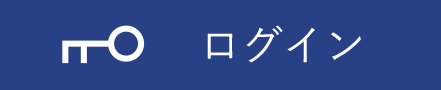 ログイン